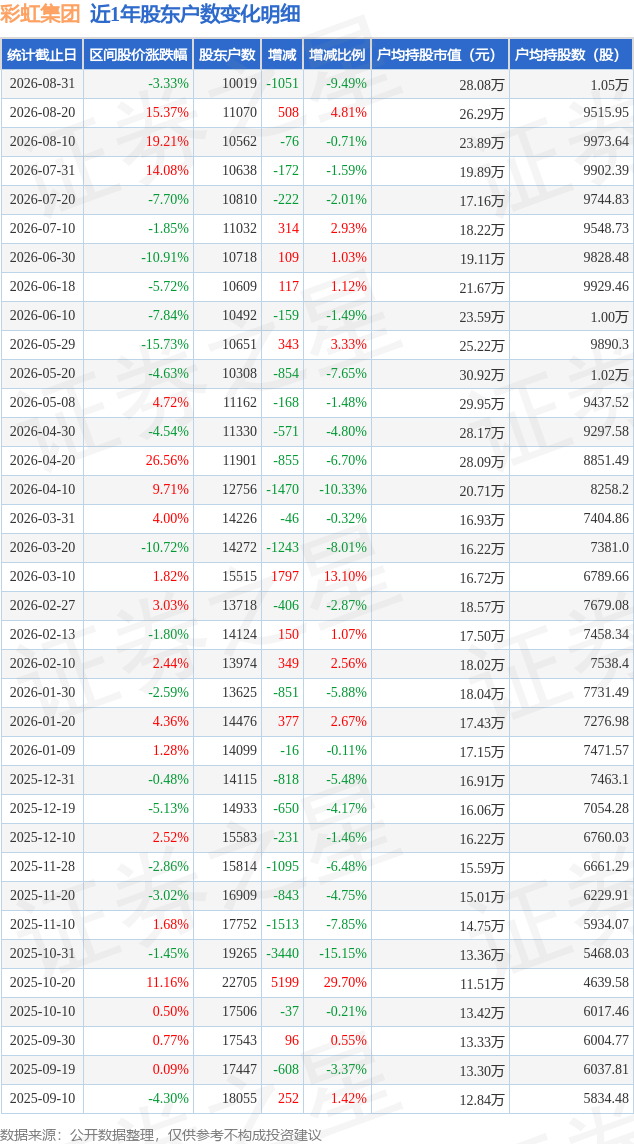 彩虹集团 近1年股东户数变化明细

| 统计截止日 | 区间股价涨跌幅 | 股东户数 | 增减 | 增减比例 | 户均持股市值（元） | 户均持股数（股） |
|---|---|---|---|---|---|---|
| 2026-08-31 | -3.33% | 10019 | -1051 | -9.49% | 28.08万 | 1.05万 |
| 2026-08-20 | 15.37% | 11070 | 508 | 4.81% | 26.29万 | 9515.95 |
| 2026-08-10 | 19.21% | 10562 | -76 | -0.71% | 23.89万 | 9973.64 |
| 2026-07-31 | 14.08% | 10638 | -172 | -1.59% | 19.89万 | 9902.39 |
| 2026-07-20 | -7.70% | 10810 | -222 | -2.01% | 17.16万 | 9744.83 |
| 2026-07-10 | -1.85% | 11032 | 314 | 2.93% | 18.22万 | 9548.73 |
| 2026-06-30 | -10.91% | 10718 | 109 | 1.03% | 19.11万 | 9828.48 |
| 2026-06-18 | -5.72% | 10609 | 117 | 1.12% | 21.67万 | 9929.46 |
| 2026-06-10 | -7.84% | 10492 | -159 | -1.49% | 23.59万 | 1.00万 |
| 2026-05-29 | -15.73% | 10651 | 343 | 3.33% | 25.22万 | 9890.3 |
| 2026-05-20 | -4.63% | 10308 | -854 | -7.65% | 30.92万 | 1.02万 |
| 2026-05-08 | 4.72% | 11162 | -168 | -1.48% | 29.95万 | 9437.52 |
| 2026-04-30 | -4.54% | 11330 | -571 | -4.80% | 28.17万 | 9297.58 |
| 2026-04-20 | 26.56% | 11901 | -855 | -6.70% | 28.09万 | 8851.49 |
| 2026-04-10 | 9.71% | 12756 | -1470 | -10.33% | 20.71万 | 8258.2 |
| 2026-03-31 | 4.00% | 14226 | -46 | -0.32% | 16.93万 | 7404.86 |
| 2026-03-20 | -10.72% | 14272 | -1243 | -8.01% | 16.22万 | 7381.0 |
| 2026-03-10 | 1.82% | 15515 | 1797 | 13.10% | 16.72万 | 6789.66 |
| 2026-02-27 | 3.03% | 13718 | -406 | -2.87% | 18.57万 | 7679.08 |
| 2026-02-13 | -1.80% | 14124 | 150 | 1.07% | 17.50万 | 7458.34 |
| 2026-02-10 | 2.44% | 13974 | 349 | 2.56% | 18.02万 | 7538.4 |
| 2026-01-30 | -2.59% | 13625 | -851 | -5.88% | 18.04万 | 7731.49 |
| 2026-01-20 | 4.36% | 14476 | 377 | 2.67% | 17.43万 | 7276.98 |
| 2026-01-09 | 1.28% | 14099 | -16 | -0.11% | 17.15万 | 7471.57 |
| 2025-12-31 | -0.48% | 14115 | -818 | -5.48% | 16.91万 | 7463.1 |
| 2025-12-19 | -5.13% | 14933 | -650 | -4.17% | 16.06万 | 7054.28 |
| 2025-12-10 | 2.52% | 15583 | -231 | -1.46% | 16.22万 | 6760.03 |
| 2025-11-28 | -2.86% | 15814 | -1095 | -6.48% | 15.59万 | 6661.29 |
| 2025-11-20 | -3.02% | 16909 | -843 | -4.75% | 15.01万 | 6229.91 |
| 2025-11-10 | 1.68% | 17752 | -1513 | -7.85% | 14.75万 | 5934.07 |
| 2025-10-31 | -1.45% | 19265 | -3440 | -15.15% | 13.36万 | 5468.03 |
| 2025-10-20 | 11.16% | 22705 | 5199 | 29.70% | 11.51万 | 4639.58 |
| 2025-10-10 | 0.50% | 17506 | -37 | -0.21% | 13.42万 | 6017.46 |
| 2025-09-30 | 0.77% | 17543 | 96 | 0.55% | 13.33万 | 6004.77 |
| 2025-09-19 | 0.09% | 17447 | -608 | -3.37% | 13.30万 | 6037.81 |
| 2025-09-10 | -4.30% | 18055 | 252 | 1.42% | 12.84万 | 5834.48 |

数据来源：公开数据整理，仅供参考不构成投资建议

证券之星